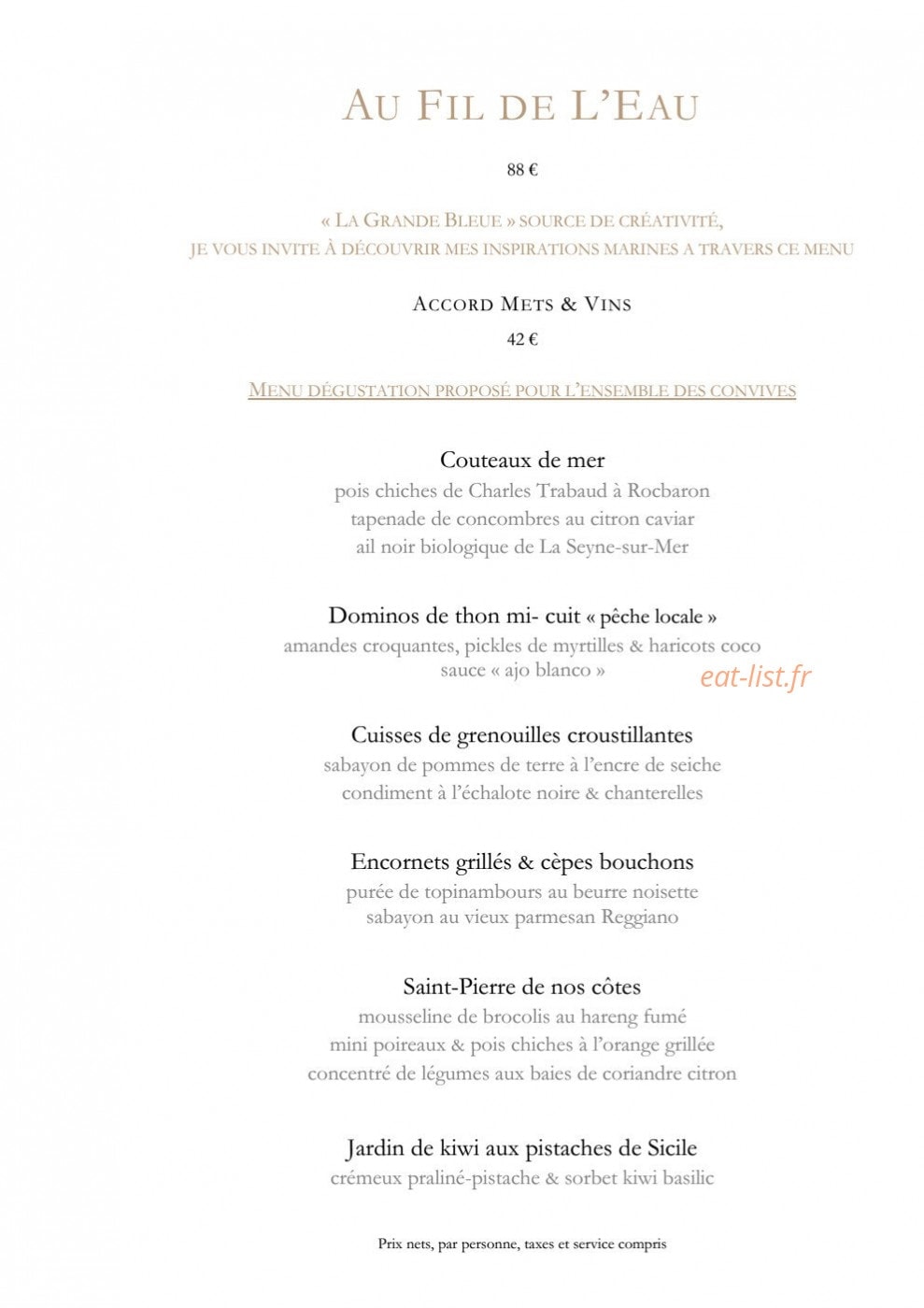 AU FIL DE L'EAU

88 €

« LA GRANDE BLEUE » SOURCE DE CRÉATIVITÉ,
JE VOUS INVITE À DÉCOUVRIR MES INSPIRATIONS MARINES A TRAVERS CE MENU

ACCORD METS & VINS

42 €

MENU DÉGUSTATION PROPOSÉ POUR L'ENSEMBLE DES CONVIVES

Couteaux de mer
pois chiches de Charles Trabaud à Rocbaron
tapenade de concombres au citron caviar
ail noir biologique de La Seyne-sur-Mer

Dominos de thon mi- cuit « pêche locale »
amandes croquantes, pickles de myrtilles & haricots coco
sauce « ajo blanco »

Cuisses de grenouilles croustillantes
sabayon de pommes de terre à l'encre de seiche
condiment à l'échalote noire & chanterelles

Encornets grillés & cèpes bouchons
purée de topinambours au beurre noisette
sabayon au vieux parmesan Reggiano

Saint-Pierre de nos côtes
mousseline de brocolis au hareng fumé
mini poireaux & pois chiches à l'orange grillée
concentré de légumes aux baies de coriandre citron

Jardin de kiwi aux pistaches de Sicile
crémeux praliné-pistache & sorbet kiwi basilic

Prix nets, par personne, taxes et service compris

eat-list.fr